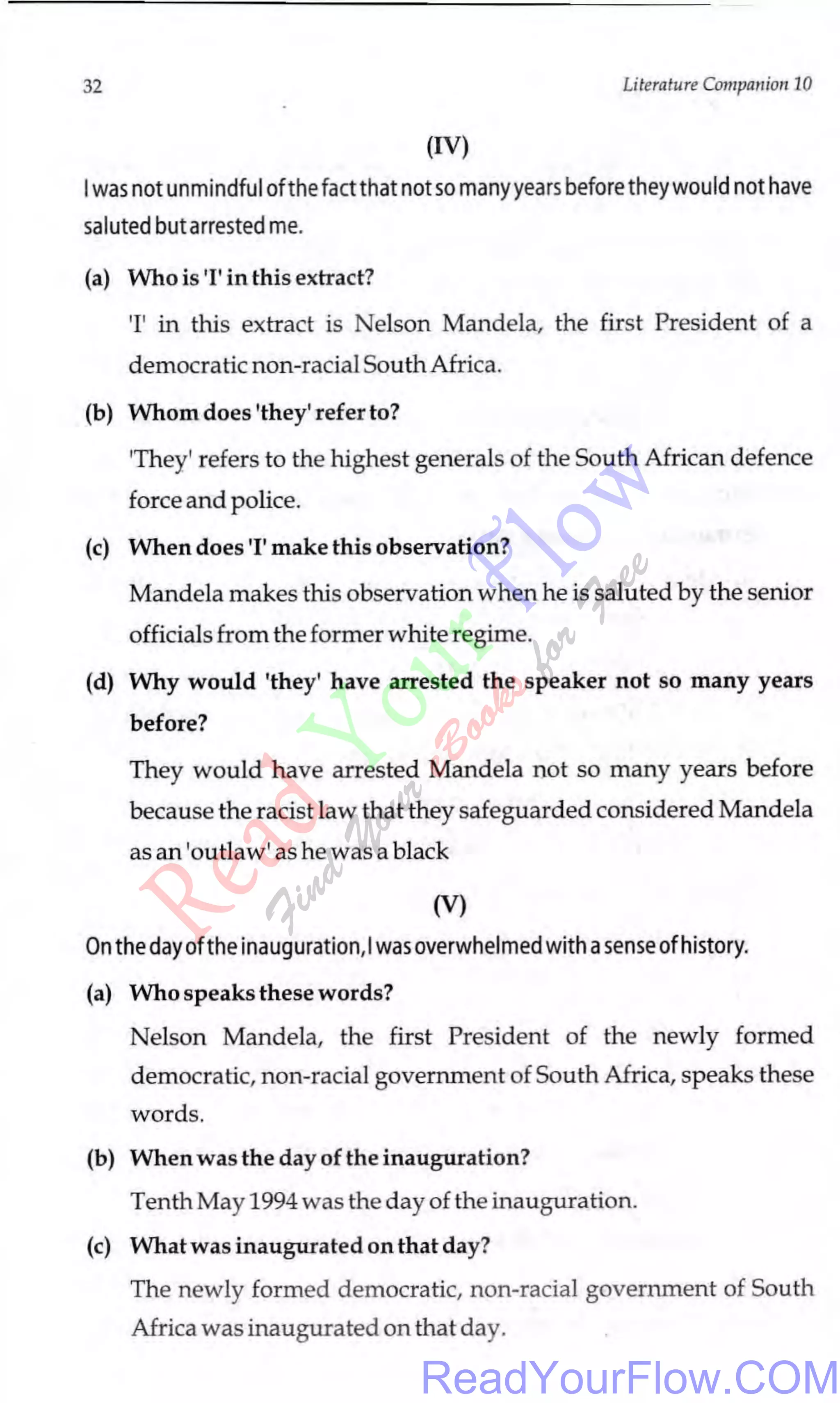 32

Literature Companion 10

(IV)

I was not unmindful of the fact that not so many years before they would not have saluted but arrested me.

(a) Who is 'I' in this extract?

'I' in this extract is Nelson Mandela, the first President of a democratic non-racial South Africa.

(b) Whom does 'they' refer to?

'They' refers to the highest generals of the South African defence force and police.

(c) When does 'I' make this observation?

Mandela makes this observation when he is saluted by the senior officials from the former white regime.

(d) Why would 'they' have arrested the speaker not so many years before?

They would have arrested Mandela not so many years before because the racist law that they safeguarded considered Mandela as an 'outlaw' as he was a black

(V)

On the day of the inauguration, I was overwhelmed with a sense of history.

(a) Who speaks these words?

Nelson Mandela, the first President of the newly formed democratic, non-racial government of South Africa, speaks these words.

(b) When was the day of the inauguration?

Tenth May 1994 was the day of the inauguration.

(c) What was inaugurated on that day?

The newly formed democratic, non-racial government of South Africa was inaugurated on that day.

Read Your Flow

Find Your Books for Free

ReadYourFlow.COM